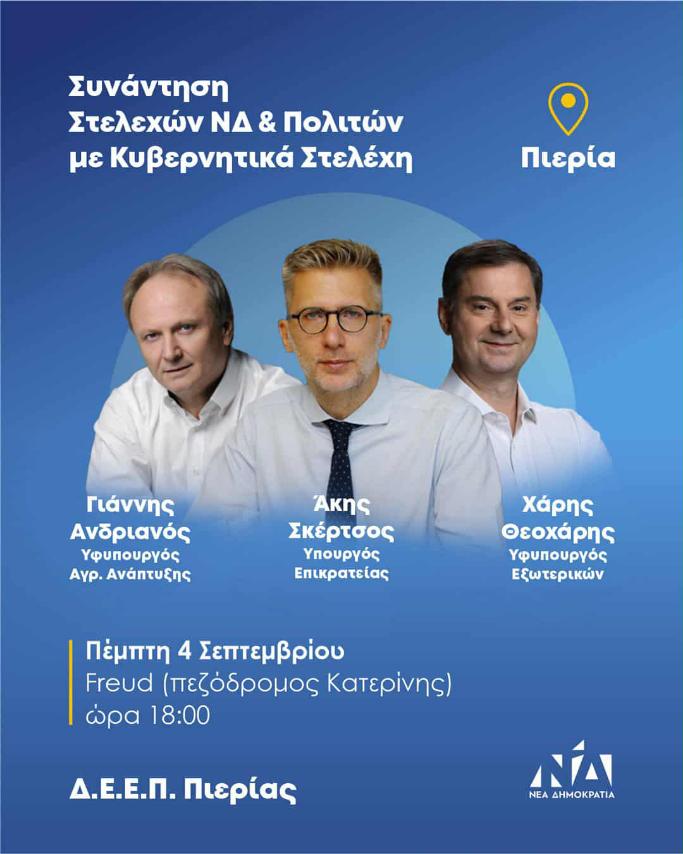 Συνάντηση
Στελεχών ΝΔ & Πολιτών
με Κυβερνητικά Στελέχη

Πιερία

Γιάννης
Ανδριανός
Υφυπουργός
Αγρ. Ανάπτυξης

Άκης
Σκέρτσος
Υπουργός
Επικρατείας

Χάρης
Θεοχάρης
Υφυπουργός
Εξωτερικών

Πέμπτη 4 Σεπτεμβρίου
Freud (πεζόδρομος Κατερίνης)
ώρα 18:00

Δ.Ε.Ε.Π. Πιερίας

ΝΔ
ΝΕΑ ΔΗΜΟΚΡΑΤΙΑ